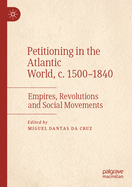 Petitioning in the Atlantic World, c. 1500–1840

Empires, Revolutions and Social Movements

Edited by
MIGUEL DANTAS DA CRUZ

palgrave
macmillan